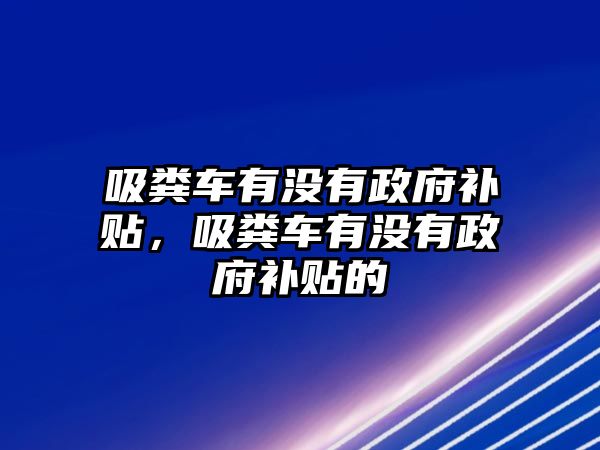 吸粪车有没有政府补贴，吸粪车有没有政府补贴的